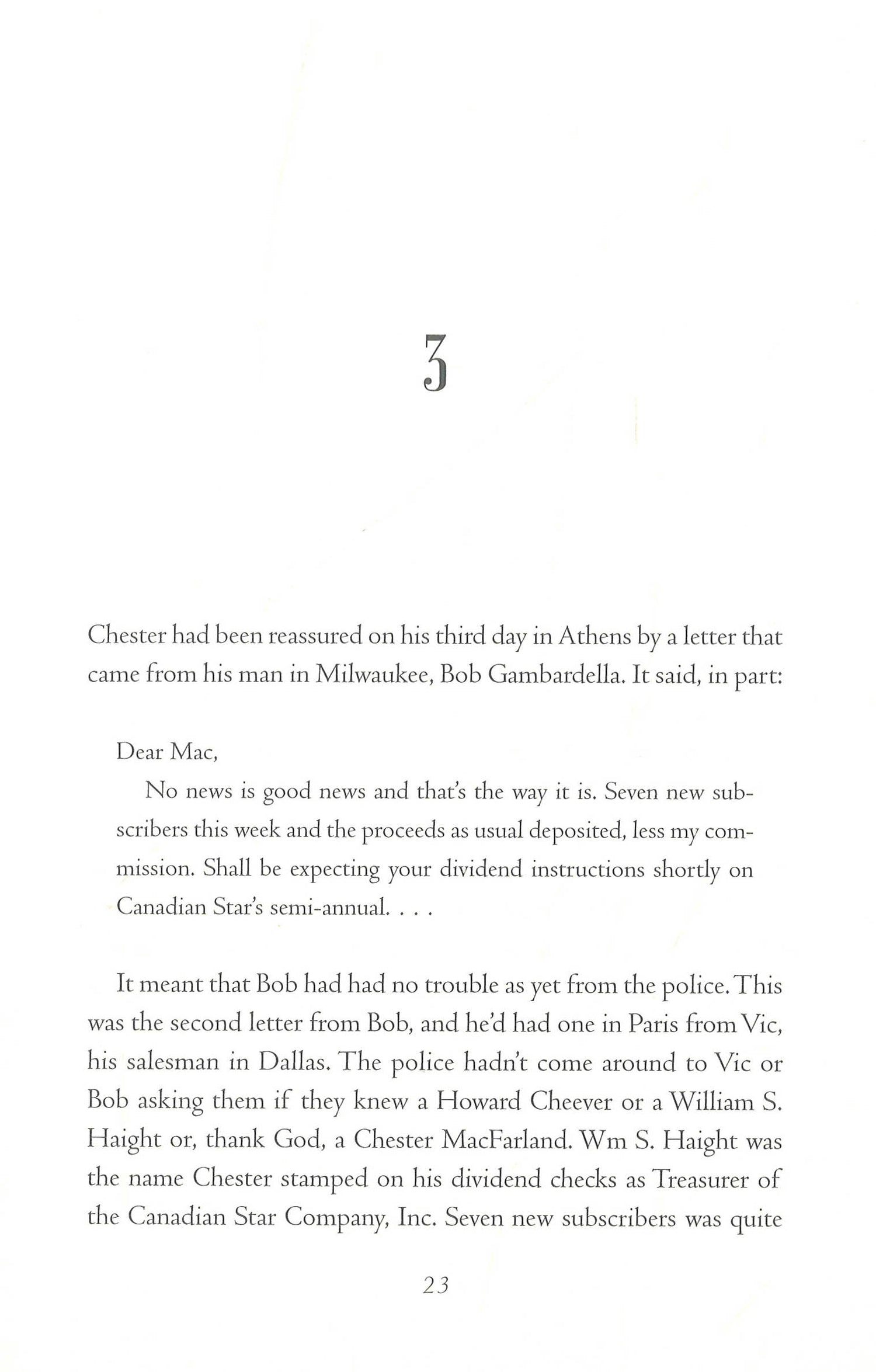 3

Chester had been reassured on his third day in Athens by a letter that came from his man in Milwaukee, Bob Gambardella. It said, in part:

Dear Mac,
No news is good news and that's the way it is. Seven new subscribers this week and the proceeds as usual deposited, less my commission. Shall be expecting your dividend instructions shortly on Canadian Star's semi-annual. . . .

It meant that Bob had had no trouble as yet from the police. This was the second letter from Bob, and he'd had one in Paris from Vic, his salesman in Dallas. The police hadn't come around to Vic or Bob asking them if they knew a Howard Cheever or a William S. Haight or, thank God, a Chester MacFarland. Wm S. Haight was the name Chester stamped on his dividend checks as Treasurer of the Canadian Star Company, Inc. Seven new subscribers was quite

23